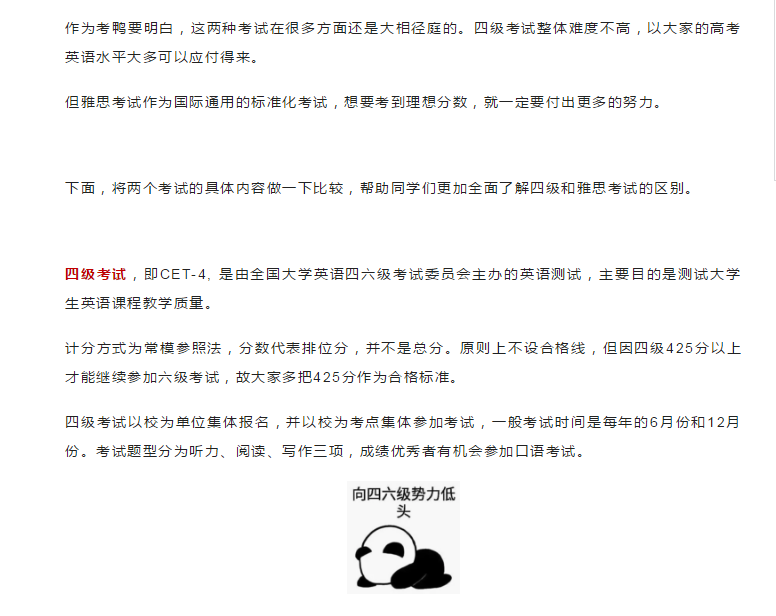 作为考鸭要明白，这两种考试在很多方面还是大相径庭的。四级考试整体难度不高，以大家的高考英语水平大多可以应付得来。

但雅思考试作为国际通用的标准化考试，想要考到理想分数，就一定要付出更多的努力。

下面，将两个考试的具体内容做一下比较，帮助同学们更加全面了解四级和雅思考试的区别。

四级考试，即CET-4, 是由全国大学英语四六级考试委员会主办的英语测试，主要目的是测试大学生英语课程教学质量。

计分方式为常模参照法，分数代表排位分，并不是总分。原则上不设合格线，但因四级425分以上才能继续参加六级考试，故大家多把425分作为合格标准。

四级考试以校为单位集体报名，并以校为考点集体参加考试，一般考试时间是每年的6月份和12月份。考试题型分为听力、阅读、写作三项，成绩优秀者有机会参加口语考试。

向四六级势力低头